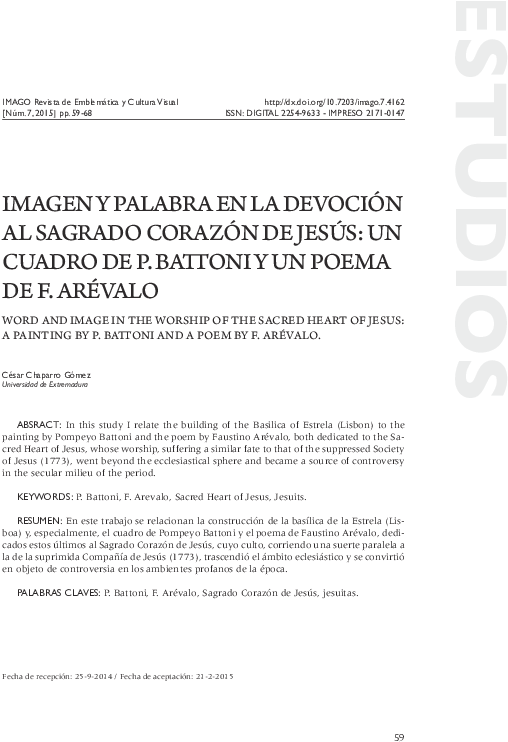 IMAGO Revista de Emblemática y Cultura Visual
[Núm. 7, 2015] pp. 59-68

http://dx.doi.org/10.7203/imago.7.4162
ISSN: DIGITAL 2254-9633 - IMPRESO 2171-0147

IMAGEN Y PALABRA EN LA DEVOCIÓN AL SAGRADO CORAZÓN DE JESÚS: UN CUADRO DE P. BATTONI Y UN POEMA DE F. ARÉVALO

WORD AND IMAGE IN THE WORSHIP OF THE SACRED HEART OF JESUS: A PAINTING BY P. BATTONI AND A POEM BY F. ARÉVALO.

César Chaparro Gómez
Universidad de Extremadura

ABSRACT: In this study I relate the building of the Basilica of Estrela (Lisbon) to the painting by Pompeyo Battoni and the poem by Faustino Arévalo, both dedicated to the Sacred Heart of Jesus, whose worship, suffering a similar fate to that of the suppressed Society of Jesus (1773), went beyond the ecclesiastical sphere and became a source of controversy in the secular milieu of the period.

KEYWORDS: P. Battoni, F. Arevalo, Sacred Heart of Jesus, Jesuits.

RESUMEN: En este trabajo se relacionan la construcción de la basílica de la Estrela (Lisboa) y, especialmente, el cuadro de Pompeyo Battoni y el poema de Faustino Arévalo, dedicados estos últimos al Sagrado Corazón de Jesús, cuyo culto, corriendo una suerte paralela a la de la suprimida Compañía de Jesús (1773), trascendió el ámbito eclesiástico y se convirtió en objeto de controversia en los ambientes profanos de la época.

PALABRAS CLAVES: P. Battoni, F. Arévalo, Sagrado Corazón de Jesús, jesuitas.

Fecha de recepción: 25-9-2014 / Fecha de aceptación: 21-2-2015

59

ESTUDIOS